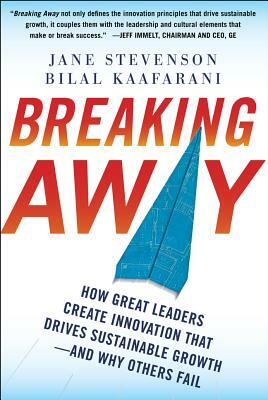 "Breaking Away not only defines the innovation principles that drive sustainable growth, it couples them with the leadership and cultural elements that make or break success." —JEFF IMMELT, CHAIRMAN AND CEO, GE

JANE STEVENSON
BILAL KAAFARANI

BREAKING
AWAY

HOW GREAT LEADERS CREATE INNOVATION THAT DRIVES SUSTAINABLE GROWTH —AND WHY OTHERS FAIL